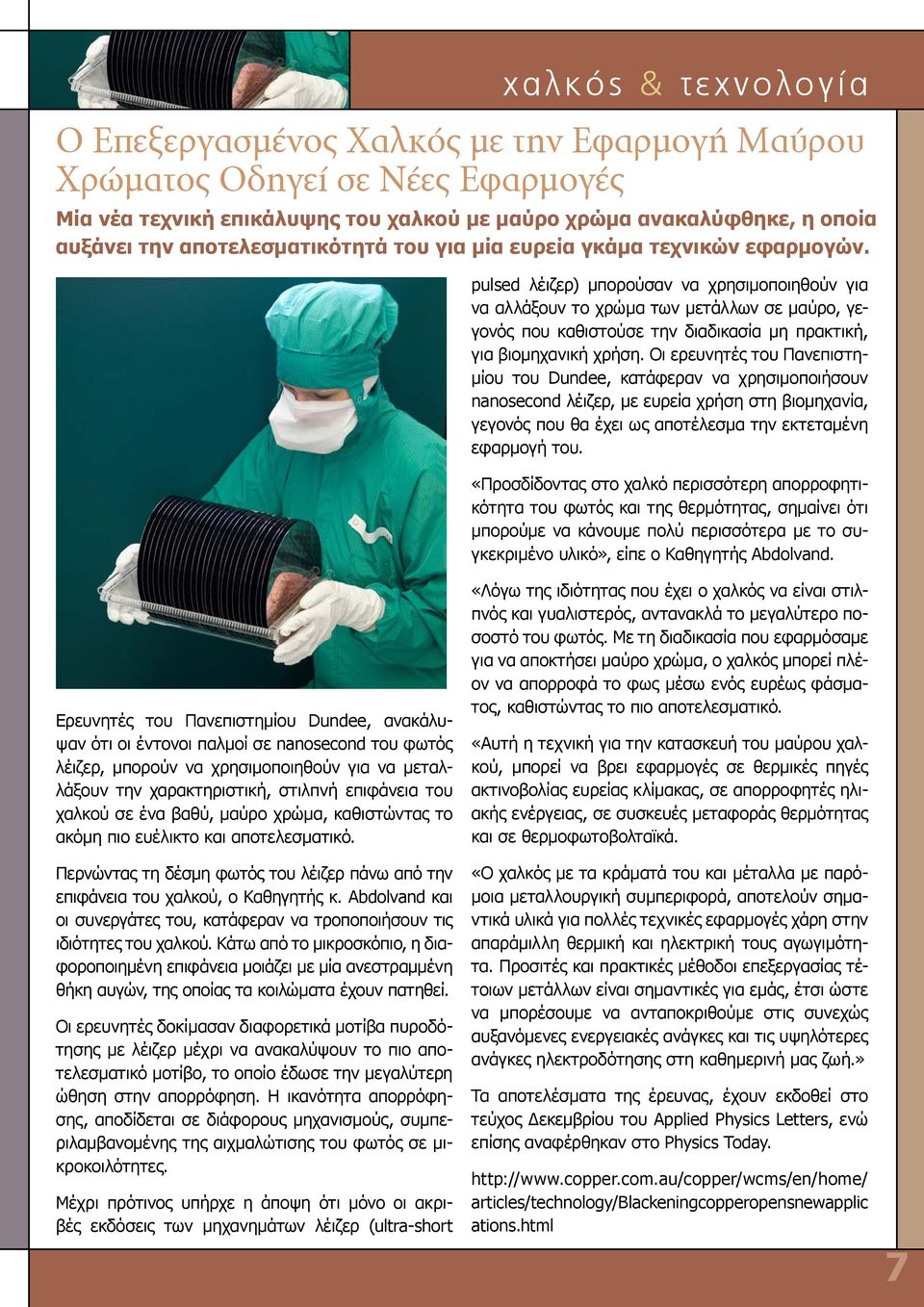 χαλκός & τεχνολογία

Ο Επεξεργασμένος Χαλκός με την Εφαρμογή Μαύρου Χρώματος Οδηγεί σε Νέες Εφαρμογές

Μία νέα τεχνική επικάλυψης του χαλκού με μαύρο χρώμα ανακαλύφθηκε, η οποία αυξάνει την αποτελεσματικότητά του για μία ευρεία γκάμα τεχνικών εφαρμογών.

Ερευνητές του Πανεπιστημίου Dundee, ανακάλυψαν ότι οι έντονοι παλμοί σε nanosecond του φωτός λέιζερ, μπορούν να χρησιμοποιηθούν για να μεταλλάξουν την χαρακτηριστική, στιλπνή επιφάνεια του χαλκού σε ένα βαθύ, μαύρο χρώμα, καθιστώντας το ακόμη πιο ευέλικτο και αποτελεσματικό.

Περνώντας τη δέσμη φωτός του λέιζερ πάνω από την επιφάνεια του χαλκού, ο Καθηγητής κ. Abdolvand και οι συνεργάτες του, κατάφεραν να τροποποιήσουν τις ιδιότητες του χαλκού. Κάτω από το μικροσκόπιο, η διαφοροποιημένη επιφάνεια μοιάζει με μία ανεστραμμένη θήκη αυγών, της οποίας τα κοιλώματα έχουν πατηθεί.

Οι ερευνητές δοκίμασαν διαφορετικά μοτίβα πυροδότησης με λέιζερ μέχρι να ανακαλύψουν το πιο αποτελεσματικό μοτίβο, το οποίο έδωσε την μεγαλύτερη ώθηση στην απορρόφηση. Η ικανότητα απορρόφησης, αποδίδεται σε διάφορους μηχανισμούς, συμπεριλαμβανομένης της αιχμαλώτισης του φωτός σε μικροκοιλότητες.

Μέχρι πρότινος υπήρχε η άποψη ότι μόνο οι ακριβές εκδόσεις των μηχανημάτων λέιζερ (ultra-short pulsed λέιζερ) μπορούσαν να χρησιμοποιηθούν για να αλλάξουν το χρώμα των μετάλλων σε μαύρο, γεγονός που καθιστούσε την διαδικασία μη πρακτική, για βιομηχανική χρήση. Οι ερευνητές του Πανεπιστημίου του Dundee, κατάφεραν να χρησιμοποιήσουν nanosecond λέιζερ, με ευρεία χρήση στη βιομηχανία, γεγονός που θα έχει ως αποτέλεσμα την εκτεταμένη εφαρμογή του.

«Προσδίδοντας στο χαλκό περισσότερη απορροφητικότητα του φωτός και της θερμότητας, σημαίνει ότι μπορούμε να κάνουμε πολύ περισσότερα με το συγκεκριμένο υλικό», είπε ο Καθηγητής Abdolvand.

«Λόγω της ιδιότητας που έχει ο χαλκός να είναι στιλπνός και γυαλιστερός, αντανακλά το μεγαλύτερο ποσοστό του φωτός. Με τη διαδικασία που εφαρμόσαμε για να αποκτήσει μαύρο χρώμα, ο χαλκός μπορεί πλέον να απορροφά το φως μέσω ενός ευρέως φάσματος, καθιστώντας το πιο αποτελεσματικό.

«Αυτή η τεχνική για την κατασκευή του μαύρου χαλκού, μπορεί να βρει εφαρμογές σε θερμικές πηγές ακτινοβολίας ευρείας κλίμακας, σε απορροφητές ηλιακής ενέργειας, σε συσκευές μεταφοράς θερμότητας και σε θερμοφωτοβολταϊκά.

«Ο χαλκός με τα κράματά του και μέταλλα με παρόμοια μεταλλουργική συμπεριφορά, αποτελούν σημαντικά υλικά για πολλές τεχνικές εφαρμογές χάρη στην απαράμιλλη θερμική και ηλεκτρική τους αγωγιμότητα. Προσιτές και πρακτικές μέθοδοι επεξεργασίας τέτοιων μετάλλων είναι σημαντικές για εμάς, έτσι ώστε να μπορέσουμε να ανταποκριθούμε στις συνεχώς αυξανόμενες ενεργειακές ανάγκες και τις υψηλότερες ανάγκες ηλεκτροδότησης στη καθημερινή μας ζωή.»

Τα αποτελέσματα της έρευνας, έχουν εκδοθεί στο τεύχος Δεκεμβρίου του Applied Physics Letters, ενώ επίσης αναφέρθηκαν στο Physics Today.

http://www.copper.com.au/copper/wcms/en/home/articles/technology/Blackeningcopperopensnewapplications.html

7